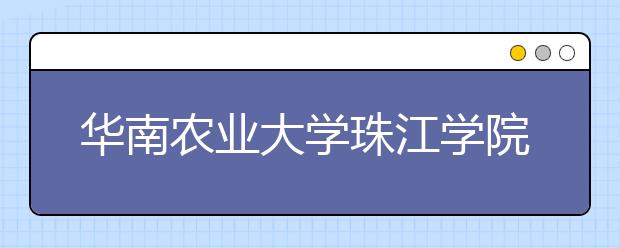 华南农业大学珠江学院